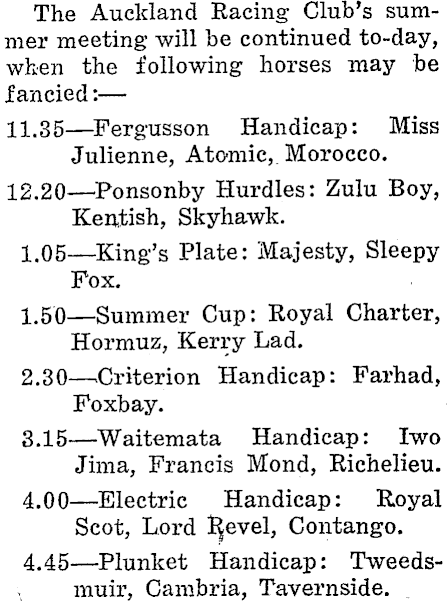 The Auckland Racing Club's summer meeting will be continued to-day, when the following horses may be fancied:—

11.35—Fergusson Handicap: Miss Julienne, Atomic, Morocco.

12.20—Ponsonby Hurdles: Zulu Boy, Kentish, Skyhawk.

1.05—King's Plate: Majesty, Sleepy Fox.

1.50—Summer Cup: Royal Charter, Hormuz, Kerry Lad.

2.30—Criterion Handicap: Farhad, Foxbay.

3.15—Waitemata Handicap: Iwo Jima, Francis Mond, Richelieu.

4.00—Electric Handicap: Royal Scot, Lord Revel, Contango.

4.45—Plunket Handicap: Tweedsmuir, Cambria, Tavernside.